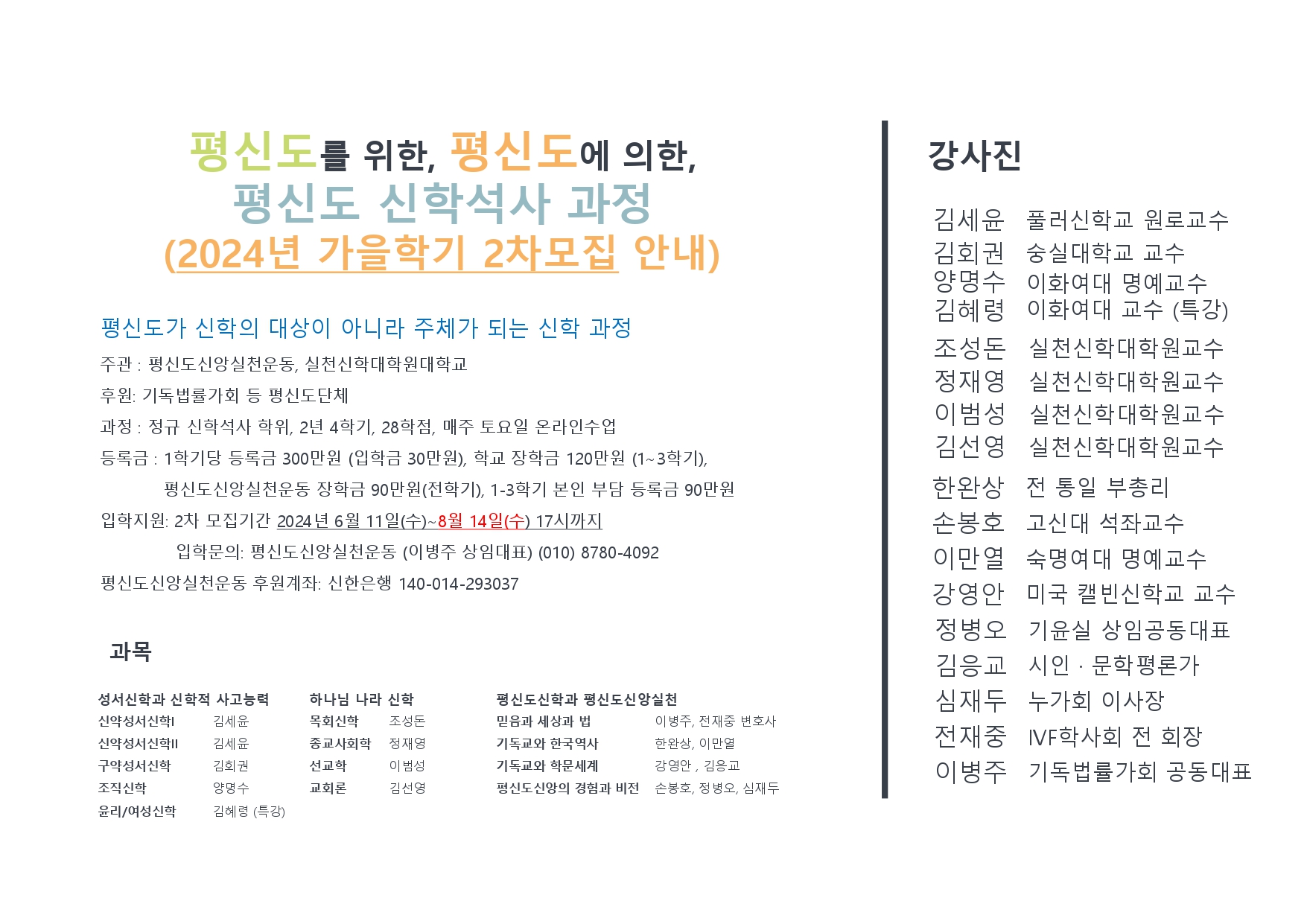 평신도를 위한, 평신도에 의한,
평신도 신학석사 과정
(2024년 가을학기 2차모집 안내)

평신도가 신학의 대상이 아니라 주체가 되는 신학 과정

주관 : 평신도신앙실천운동, 실천신학대학원대학교

후원: 기독법률가회 등 평신도단체

과정 : 정규 신학석사 학위, 2년 4학기, 28학점, 매주 토요일 온라인수업

등록금 : 1학기당 등록금 300만원 (입학금 30만원), 학교 장학금 120만원 (1~3학기),
평신도신앙실천운동 장학금 90만원(전학기), 1-3학기 본인 부담 등록금 90만원

입학지원: 2차 모집기간 2024년 6월 11일(수)~8월 14일(수) 17시까지

입학문의: 평신도신앙실천운동 (이병주 상임대표) (010) 8780-4092

평신도신앙실천운동 후원계좌: 신한은행 140-014-293037

과목

성서신학과 신학적 사고능력
신약성서신학I 김세윤
신약성서신학II 김세윤
구약성서신학 김회권
조직신학 양명수
윤리/여성신학 김혜령 (특강)

하나님 나라 신학
목회신학 조성돈
종교사회학 정재영
선교학 이범성
교회론 김선영

평신도신학과 평신도신앙실천
믿음과 세상과 법 이병주, 전재중 변호사
기독교와 한국역사 한완상, 이만열
기독교와 학문세계 강영안 , 김응교
평신도신앙의 경험과 비전 손봉호, 정병오, 심재두

강사진

김세윤 풀러신학교 원로교수
김회권 숭실대학교 교수
양명수 이화여대 명예교수
김혜령 이화여대 교수 (특강)
조성돈 실천신학대학원교수
정재영 실천신학대학원교수
이범성 실천신학대학원교수
김선영 실천신학대학원교수
한완상 전 통일 부총리
손봉호 고신대 석좌교수
이만열 숙명여대 명예교수
강영안 미국 캘빈신학교 교수
정병오 기윤실 상임공동대표
김응교 시인 · 문학평론가
심재두 누가회 이사장
전재중 IVF학사회 전 회장
이병주 기독법률가회 공동대표